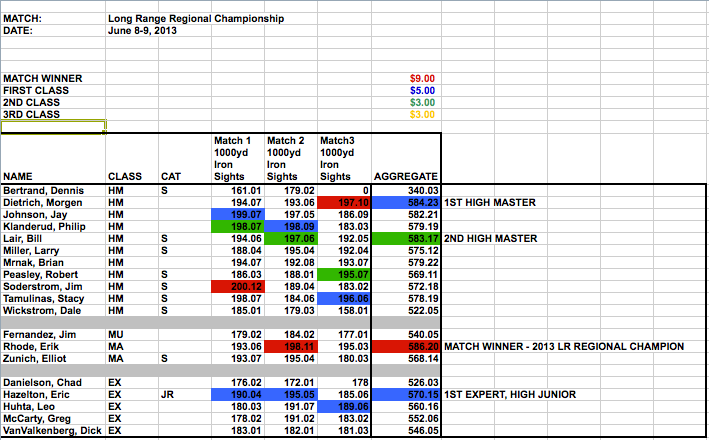 MATCH: Long Range Regional Championship
DATE: June 8-9, 2013

MATCH WINNER $9.00
FIRST CLASS $5.00
2ND CLASS $3.00
3RD CLASS $3.00

| NAME | CLASS | CAT | Match 1 1000yd Iron Sights | Match 2 1000yd Iron Sights | Match3 1000yd Iron Sights | AGGREGATE | |
|---|---|---|---|---|---|---|---|
| Bertrand, Dennis | HM | S | 161.01 | 179.02 | 0 | 340.03 | |
| Dietrich, Morgen | HM | | 194.07 | 193.06 | 197.10 | 584.23 | 1ST HIGH MASTER |
| Johnson, Jay | HM | | 199.07 | 197.05 | 186.09 | 582.21 | |
| Klanderud, Philip | HM | | 198.07 | 198.09 | 183.03 | 579.19 | |
| Lair, Bill | HM | S | 194.06 | 197.06 | 192.05 | 583.17 | 2ND HIGH MASTER |
| Miller, Larry | HM | S | 188.04 | 195.04 | 192.04 | 575.12 | |
| Mrnak, Brian | HM | | 194.07 | 192.08 | 193.07 | 579.22 | |
| Peasley, Robert | HM | S | 186.03 | 188.01 | 195.07 | 569.11 | |
| Soderstrom, Jim | HM | S | 200.12 | 189.04 | 183.02 | 572.18 | |
| Tamulinas, Stacy | HM | S | 198.07 | 184.06 | 196.06 | 578.19 | |
| Wickstrom, Dale | HM | S | 185.01 | 179.03 | 158.01 | 522.05 | |
| | | | | | | | |
| Fernandez, Jim | MU | | 179.02 | 184.02 | 177.01 | 540.05 | |
| Rhode, Erik | MA | | 193.06 | 198.11 | 195.03 | 586.20 | MATCH WINNER - 2013 LR REGIONAL CHAMPION |
| Zunich, Elliot | MA | S | 193.07 | 195.04 | 180.03 | 568.14 | |
| | | | | | | | |
| Danielson, Chad | EX | | 176.02 | 172.01 | 178 | 526.03 | |
| Hazelton, Eric | EX | JR | 190.04 | 195.05 | 185.06 | 570.15 | 1ST EXPERT, HIGH JUNIOR |
| Huhta, Leo | EX | | 180.03 | 191.07 | 189.06 | 560.16 | |
| McCarty, Greg | EX | | 178.02 | 191.02 | 183.02 | 552.06 | |
| VanValkenberg, Dick | EX | | 183.01 | 182.01 | 181.03 | 546.05 | |